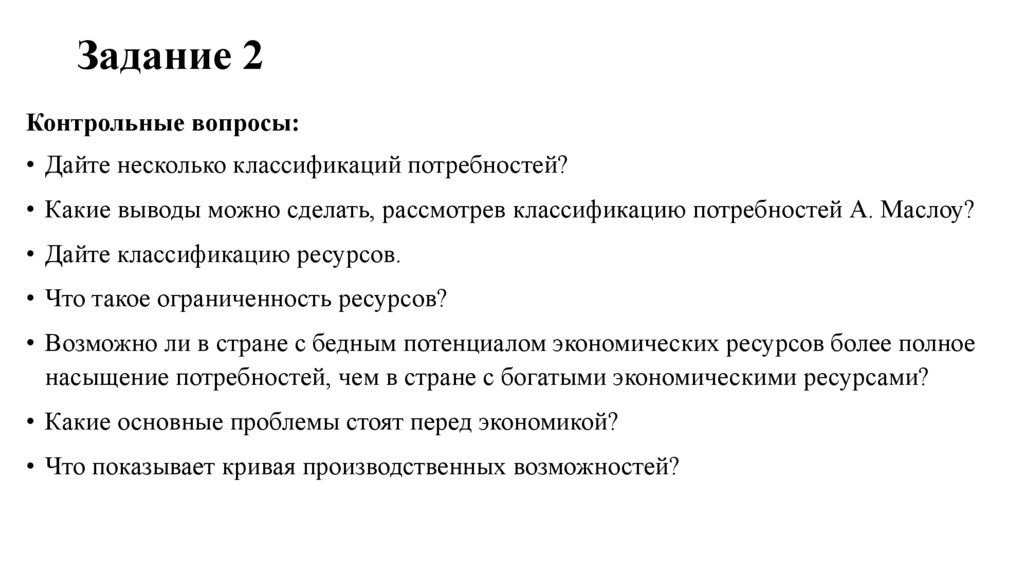 Задание 2

Контрольные вопросы:

• Дайте несколько классификаций потребностей?

• Какие выводы можно сделать, рассмотрев классификацию потребностей А. Маслоу?

• Дайте классификацию ресурсов.

• Что такое ограниченность ресурсов?

• Возможно ли в стране с бедным потенциалом экономических ресурсов более полное насыщение потребностей, чем в стране с богатыми экономическими ресурсами?

• Какие основные проблемы стоят перед экономикой?

• Что показывает кривая производственных возможностей?